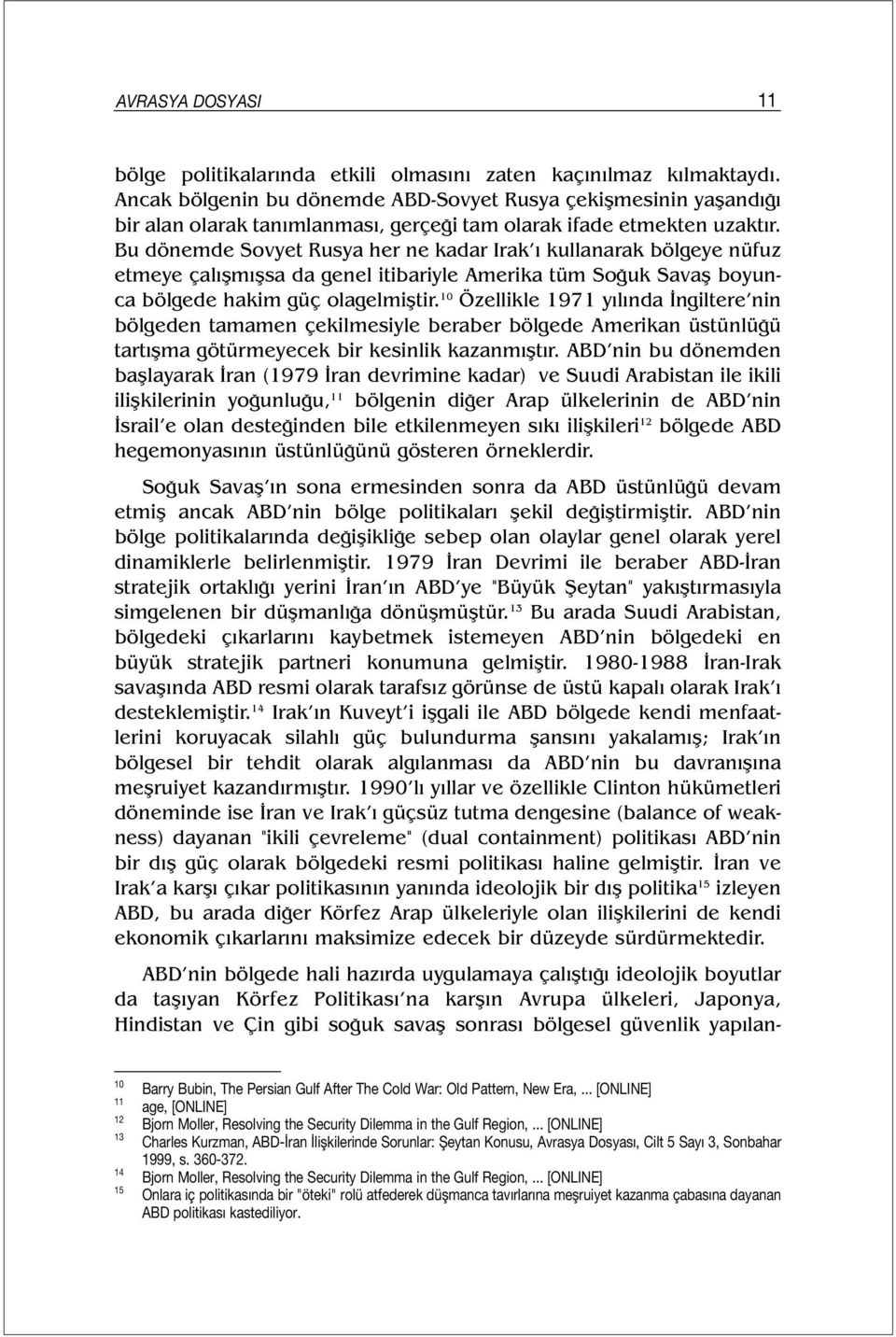 AVRASYA DOSYASI 11

bölge politikalarında etkili olmasını zaten kaçınılmaz kılmaktaydı. Ancak bölgenin bu dönemde ABD-Sovyet Rusya çekişmesinin yaşandığı bir alan olarak tanımlanması, gerçeği tam olarak ifade etmekten uzaktır. Bu dönemde Sovyet Rusya her ne kadar Irak'ı kullanarak bölgeye nüfuz etmeye çalışmışsa da genel itibariyle Amerika tüm Soğuk Savaş boyunca bölgede hakim güç olagelmiştir.$^{10}$ Özellikle 1971 yılında İngiltere'nin bölgeden tamamen çekilmesiyle beraber bölgede Amerikan üstünlüğü tartışma götürmeyecek bir kesinlik kazanmıştır. ABD'nin bu dönemden başlayarak İran (1979 İran devrimine kadar) ve Suudi Arabistan ile ikili ilişkilerinin yoğunluğu,$^{11}$ bölgenin diğer Arap ülkelerinin de ABD'nin İsrail'e olan desteğinden bile etkilenmeyen sıkı ilişkileri$^{12}$ bölgede ABD hegemonyasının üstünlüğünü gösteren örneklerdir.

Soğuk Savaş'ın sona ermesinden sonra da ABD üstünlüğü devam etmiş ancak ABD'nin bölge politikaları şekil değiştirmiştir. ABD'nin bölge politikalarında değişikliğe sebep olan olaylar genel olarak yerel dinamiklerle belirlenmiştir. 1979 İran Devrimi ile beraber ABD-İran stratejik ortaklığı yerini İran'ın ABD'ye "Büyük Şeytan" yakıştırmasıyla simgelenen bir düşmanlığa dönüşmüştür.$^{13}$ Bu arada Suudi Arabistan, bölgedeki çıkarlarını kaybetmek istemeyen ABD'nin bölgedeki en büyük stratejik partneri konumuna gelmiştir. 1980-1988 İran-Irak savaşında ABD resmi olarak tarafsız görünse de üstü kapalı olarak Irak'ı desteklemiştir.$^{14}$ Irak'ın Kuveyt'i işgali ile ABD bölgede kendi menfaatlerini koruyacak silahlı güç bulundurma şansını yakalamış; Irak'ın bölgesel bir tehdit olarak algılanması da ABD'nin bu davranışına meşruiyet kazandırmıştır. 1990'lı yıllar ve özellikle Clinton hükümetleri döneminde ise İran ve Irak'ı güçsüz tutma dengesine (balance of weakness) dayanan "ikili çevreleme" (dual containment) politikası ABD'nin bir dış güç olarak bölgedeki resmi politikası haline gelmiştir. İran ve Irak'a karşı çıkar politikasının yanında ideolojik bir dış politika$^{15}$ izleyen ABD, bu arada diğer Körfez Arap ülkeleriyle olan ilişkilerini de kendi ekonomik çıkarlarını maksimize edecek bir düzeyde sürdürmektedir.

ABD'nin bölgede hali hazırda uygulamaya çalıştığı ideolojik boyutlar da taşıyan Körfez Politikası'na karşın Avrupa ülkeleri, Japonya, Hindistan ve Çin gibi soğuk savaş sonrası bölgesel güvenlik yapılan-

10 Barry Bubin, The Persian Gulf After The Cold War: Old Pattern, New Era, ... [ONLINE]
11 age, [ONLINE]
12 Bjorn Moller, Resolving the Security Dilemma in the Gulf Region, ... [ONLINE]
13 Charles Kurzman, ABD-İran İlişkilerinde Sorunlar: Şeytan Konusu, Avrasya Dosyası, Cilt 5 Sayı 3, Sonbahar 1999, s. 360-372.
14 Bjorn Moller, Resolving the Security Dilemma in the Gulf Region, ... [ONLINE]
15 Onlara iç politikasında bir "öteki" rolü atfederek düşmanca tavırlarına meşruiyet kazanma çabasına dayanan ABD politikası kastediliyor.